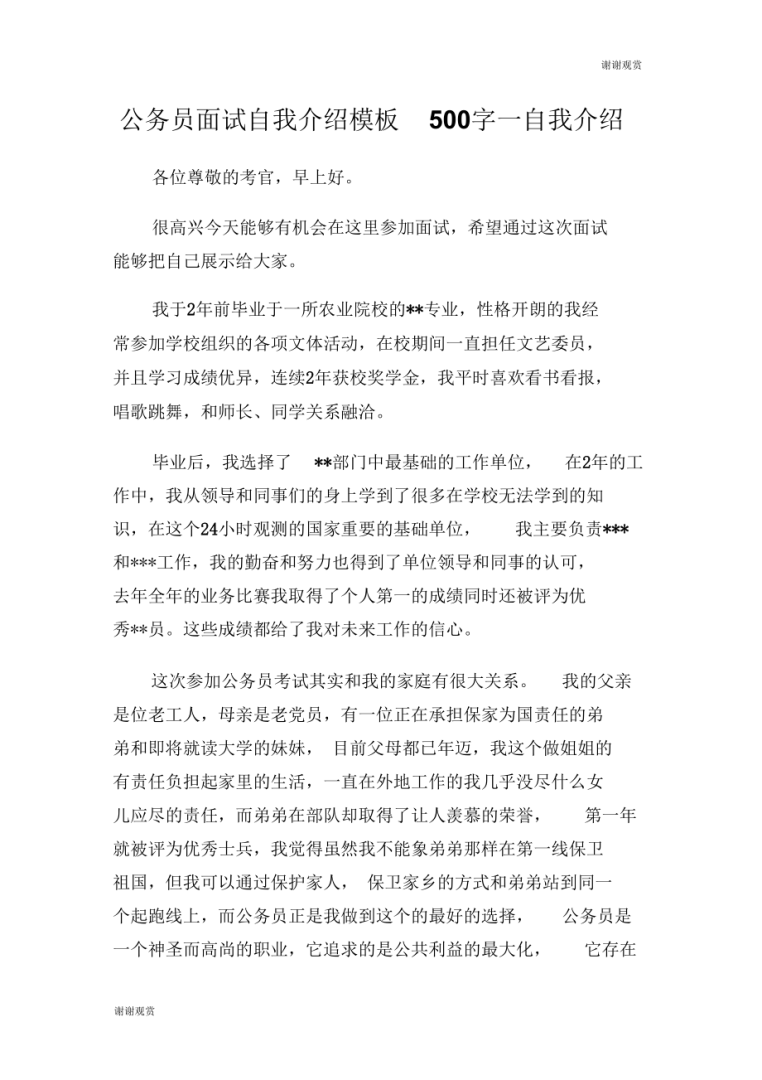 谢谢观赏

公务员面试自我介绍模板 500字一自我介绍

各位尊敬的考官，早上好。

很高兴今天能够有机会在这里参加面试，希望通过这次面试能够把自己展示给大家。

我于2年前毕业于一所农业院校的**专业，性格开朗的我经常参加学校组织的各项文体活动，在校期间一直担任文艺委员，并且学习成绩优异，连续2年获校奖学金，我平时喜欢看书看报，唱歌跳舞，和师长、同学关系融洽。

毕业后，我选择了 **部门中最基础的工作单位， 在2年的工作中，我从领导和同事们的身上学到了很多在学校无法学到的知识，在这个24小时观测的国家重要的基础单位， 我主要负责***和***工作，我的勤奋和努力也得到了单位领导和同事的认可，去年全年的业务比赛我取得了个人第一的成绩同时还被评为优秀**员。这些成绩都给了我对未来工作的信心。

这次参加公务员考试其实和我的家庭有很大关系。 我的父亲是位老工人，母亲是老党员，有一位正在承担保家为国责任的弟弟和即将就读大学的妹妹， 目前父母都已年迈，我这个做姐姐的有责任负担起家里的生活，一直在外地工作的我几乎没尽什么女儿应尽的责任，而弟弟在部队却取得了让人羡慕的荣誉， 第一年就被评为优秀士兵，我觉得虽然我不能象弟弟那样在第一线保卫祖国，但我可以通过保护家人， 保卫家乡的方式和弟弟站到同一个起跑线上，而公务员正是我做到这个的最好的选择， 公务员是一个神圣而高尚的职业，它追求的是公共利益的最大化， 它存在

谢谢观赏